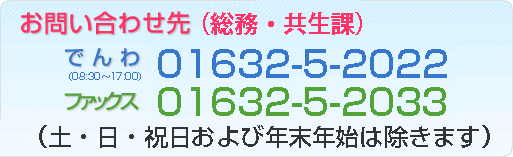 お問い合わせ先（総務・共生課）

でんわ
(08:30～17:00)
01632-5-2022

ファックス
01632-5-2033

（土・日・祝日および年末年始は除きます）